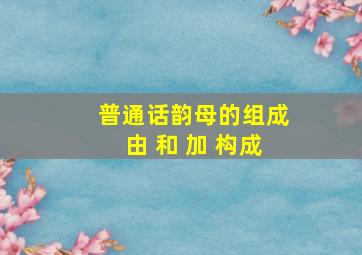 普通话韵母的组成
由 和 加 构成